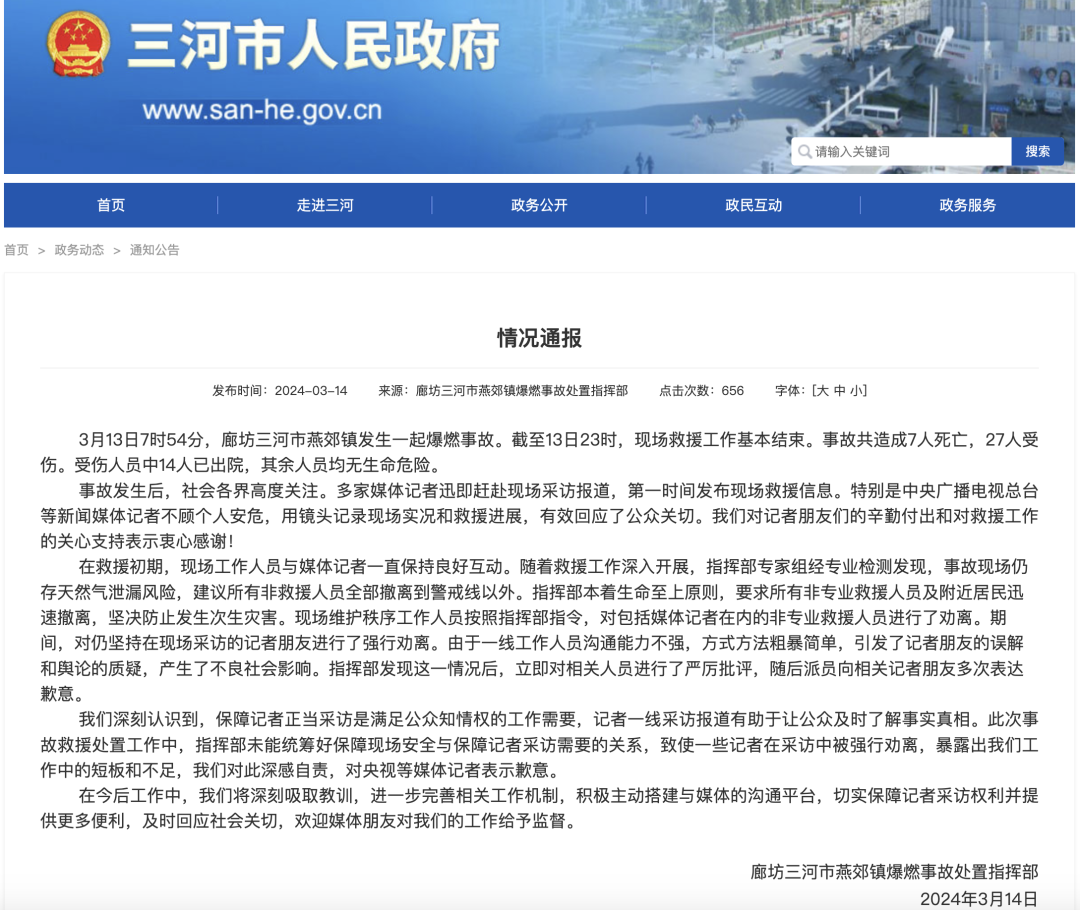 三河市人民政府

www.san-he.gov.cn

请输入关键词 搜索

首页 走进三河 政务公开 政民互动 政务服务

首页 > 政务动态 > 通知公告

情况通报

发布时间：2024-03-14 来源：廊坊三河市燕郊镇爆燃事故处置指挥部 点击次数：656 字体：[大 中 小]

3月13日7时54分，廊坊三河市燕郊镇发生一起爆燃事故。截至13日23时，现场救援工作基本结束。事故共造成7人死亡，27人受伤。受伤人员中14人已出院，其余人员均无生命危险。

事故发生后，社会各界高度关注。多家媒体记者迅即赶赴现场采访报道，第一时间发布现场救援信息。特别是中央广播电视总台等新闻媒体记者不顾个人安危，用镜头记录现场实况和救援进展，有效回应了公众关切。我们对记者朋友们的辛勤付出和对救援工作的关心支持表示衷心感谢！

在救援初期，现场工作人员与媒体记者一直保持良好互动。随着救援工作深入开展，指挥部专家组经专业检测发现，事故现场仍存天然气泄漏风险，建议所有非救援人员全部撤离到警戒线以外。指挥部本着生命至上原则，要求所有非专业救援人员及附近居民迅速撤离，坚决防止发生次生灾害。现场维护秩序工作人员按照指挥部指令，对包括媒体记者在内的非专业救援人员进行了劝离。期间，对仍坚持在现场采访的记者朋友进行了强行劝离。由于一线工作人员沟通能力不强，方式方法粗暴简单，引发了记者朋友的误解和舆论的质疑，产生了不良社会影响。指挥部发现这一情况后，立即对相关人员进行了严厉批评，随后派员向相关记者朋友多次表达歉意。

我们深刻认识到，保障记者正当采访是满足公众知情权的工作需要，记者一线采访报道有助于让公众及时了解事实真相。此次事故救援处置工作中，指挥部未能统筹好保障现场安全与保障记者采访需要的关系，致使一些记者在采访中被强行劝离，暴露出我们工作中的短板和不足，我们对此深感自责，对央视等媒体记者表示歉意。

在今后工作中，我们将深刻吸取教训，进一步完善相关工作机制，积极主动搭建与媒体的沟通平台，切实保障记者采访权利并提供更多便利，及时回应社会关切，欢迎媒体朋友对我们的工作给予监督。

廊坊三河市燕郊镇爆燃事故处置指挥部
2024年3月14日